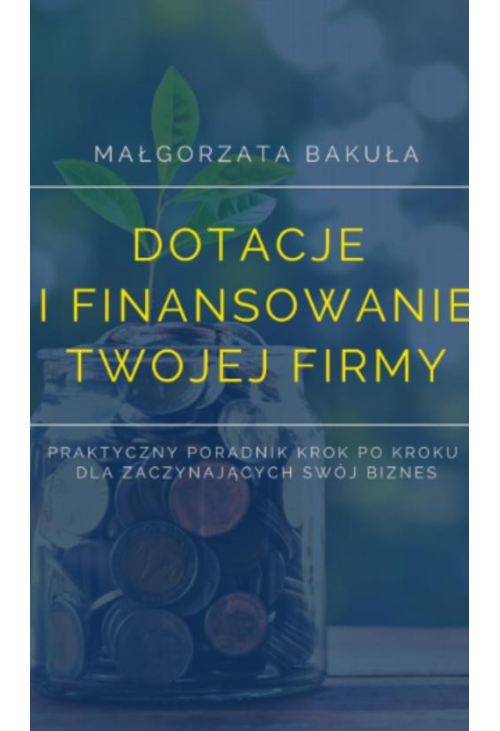 MAŁGORZATA BAKUŁA

DOTACJE I FINANSOWANIE TWOJEJ FIRMY

PRAKTYCZNY PORADNIK KROK PO KROKU DLA ZACZYNAJĄCYCH SWÓJ BIZNES